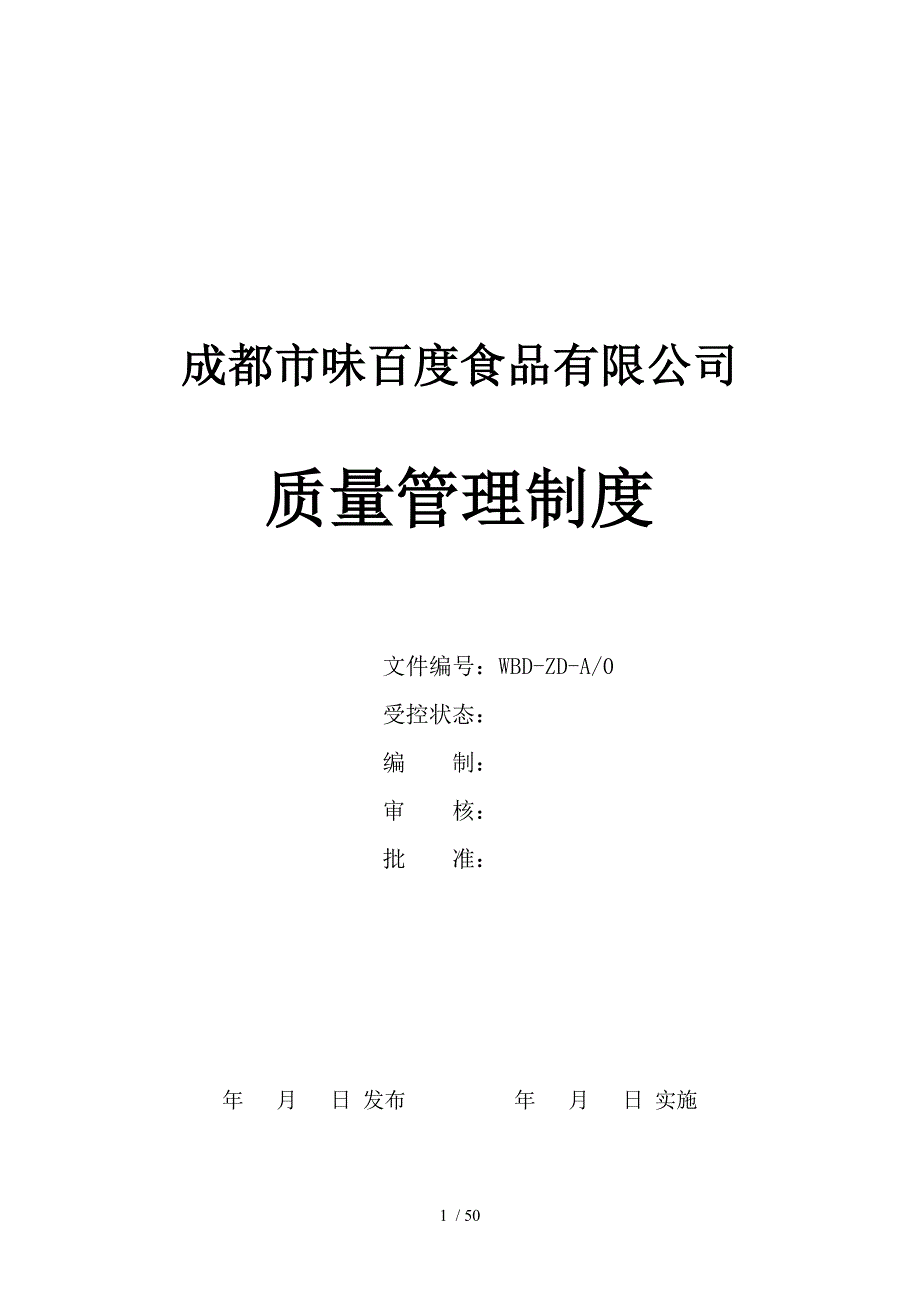 成都市味百度食品有限公司

质量管理制度

文件编号：WBD-ZD-A/0

受控状态：

编　　制：

审　　核：

批　　准：

年　　月　　日 发布　　　　　　年　　月　　日 实施

1 / 50